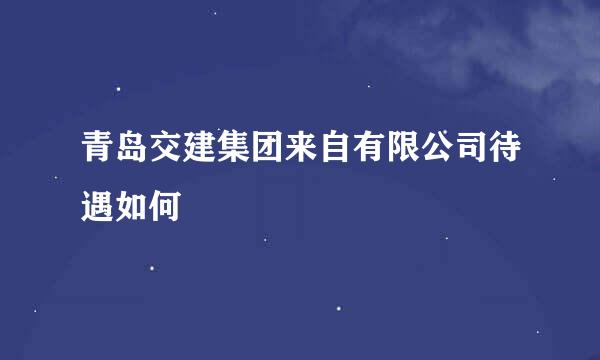 青岛交建集团来自有限公司待遇如何